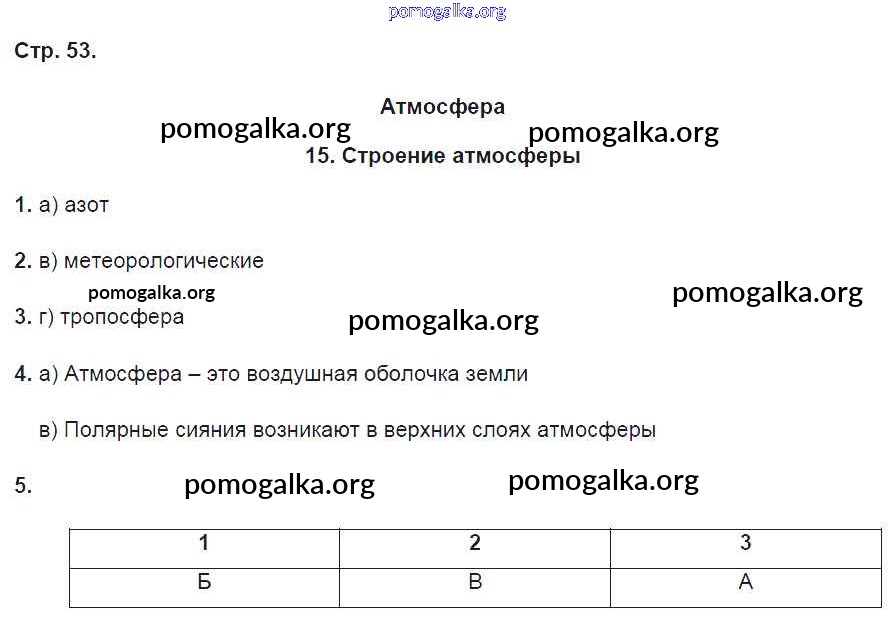 pomogalka.org

Стр. 53.

Атмосфера

pomogalka.org pomogalka.org

15. Строение атмосферы

1. а) азот

2. в) метеорологические

pomogalka.org pomogalka.org

3. г) тропосфера

pomogalka.org

4. а) Атмосфера – это воздушная оболочка земли

в) Полярные сияния возникают в верхних слоях атмосферы

5. pomogalka.org pomogalka.org

| 1 | 2 | 3 |
|---|---|---|
| Б | В | А |